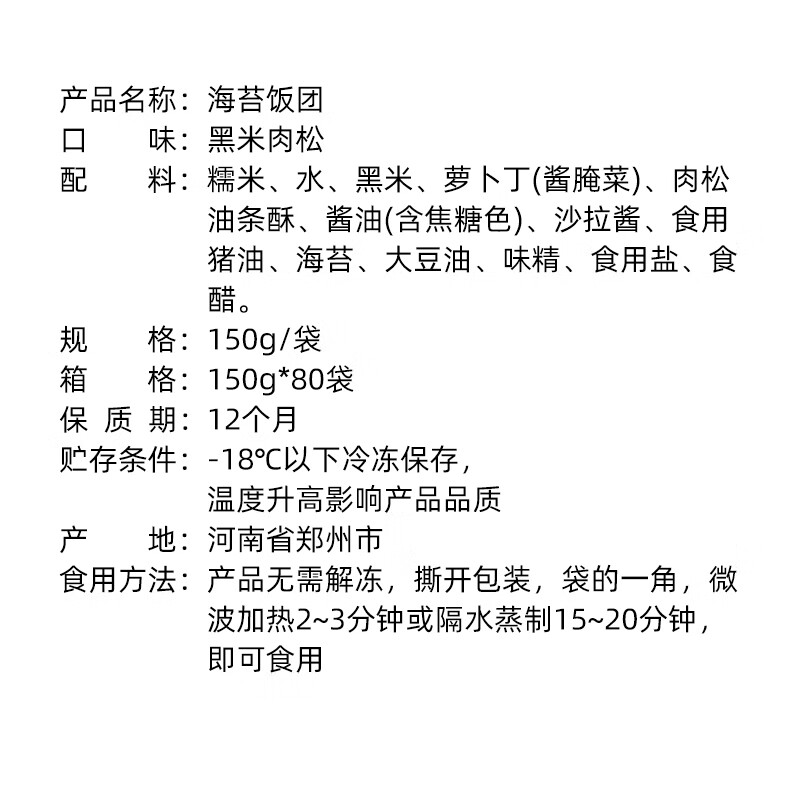 产品名称：海苔饭团
口　　味：黑米肉松
配　　料：糯米、水、黑米、萝卜丁(酱腌菜)、肉松油条酥、酱油(含焦糖色)、沙拉酱、食用猪油、海苔、大豆油、味精、食用盐、食醋。
规　　格：150g/袋
箱　　格：150g*80袋
保 质 期：12个月
贮存条件：-18℃以下冷冻保存，温度升高影响产品品质
产　　地：河南省郑州市
食用方法：产品无需解冻，撕开包装，袋的一角，微波加热2~3分钟或隔水蒸制15~20分钟，即可食用